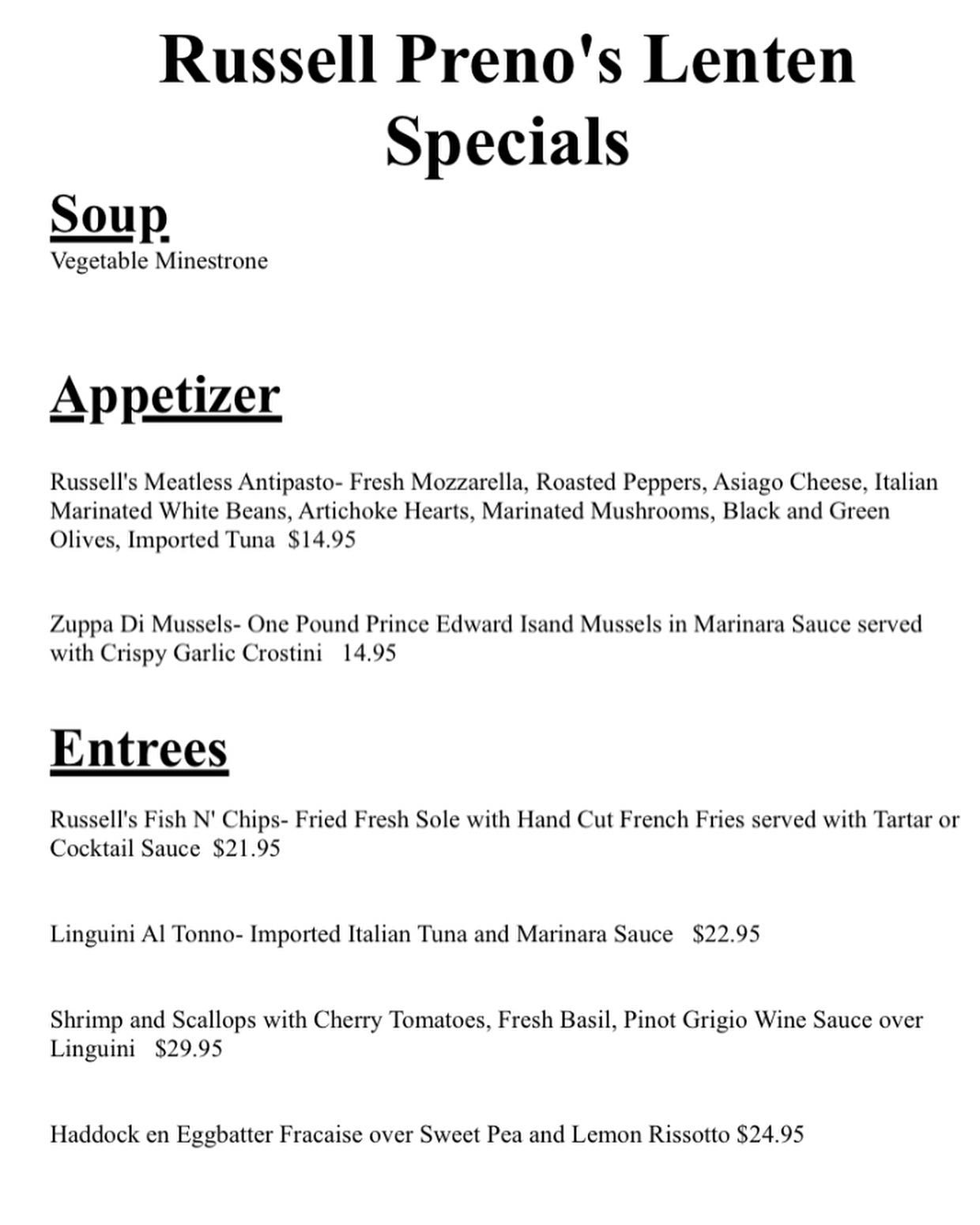 Russell Preno's Lenten Specials

Soup
Vegetable Minestrone

Appetizer

Russell's Meatless Antipasto- Fresh Mozzarella, Roasted Peppers, Asiago Cheese, Italian Marinated White Beans, Artichoke Hearts, Marinated Mushrooms, Black and Green Olives, Imported Tuna $14.95

Zuppa Di Mussels- One Pound Prince Edward Isand Mussels in Marinara Sauce served with Crispy Garlic Crostini 14.95

Entrees

Russell's Fish N' Chips- Fried Fresh Sole with Hand Cut French Fries served with Tartar or Cocktail Sauce $21.95

Linguini Al Tonno- Imported Italian Tuna and Marinara Sauce $22.95

Shrimp and Scallops with Cherry Tomatoes, Fresh Basil, Pinot Grigio Wine Sauce over Linguini $29.95

Haddock en Eggbatter Fracaise over Sweet Pea and Lemon Rissotto $24.95